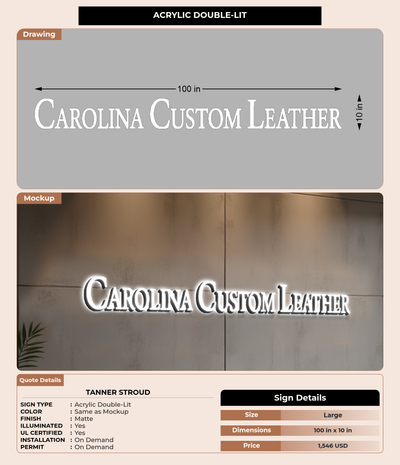 ACRYLIC DOUBLE-LIT

Drawing

100 in

CAROLINA CUSTOM LEATHER

10 in

Mockup

CAROLINA CUSTOM LEATHER

Quote Details

TANNER STROUD

SIGN TYPE : Acrylic Double-Lit
COLOR : Same as Mockup
FINISH : Matte
ILLUMINATED : Yes
UL CERTIFIED : Yes
INSTALLATION : On Demand
PERMIT : On Demand

Sign Details

| Size | Large |
|---|---|
| Dimensions | 100 in x 10 in |
| Price | 1,546 USD |